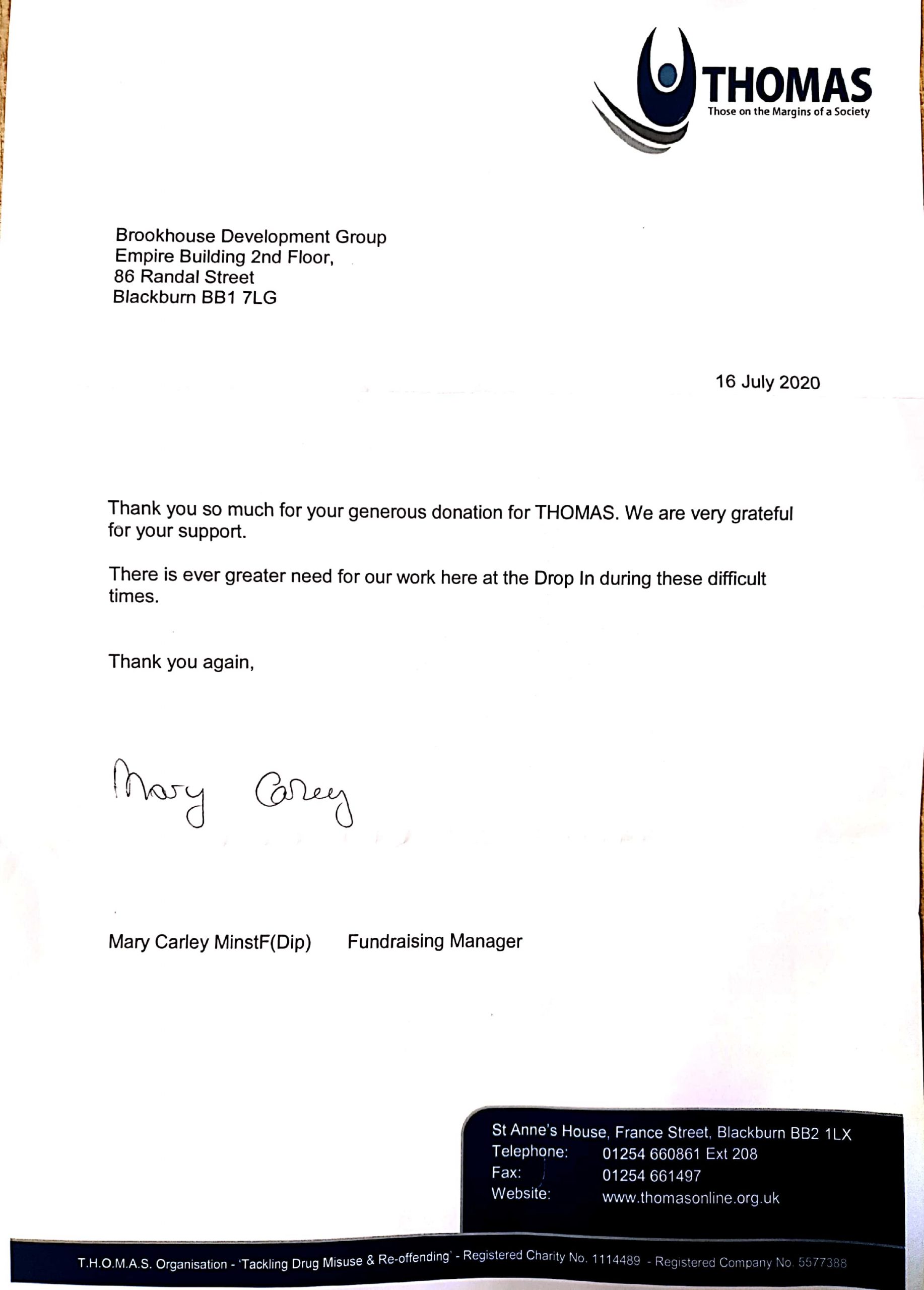 THOMAS
Those on the Margins of a Society

Brookhouse Development Group
Empire Building 2nd Floor,
86 Randal Street
Blackburn BB1 7LG

16 July 2020

Thank you so much for your generous donation for THOMAS. We are very grateful for your support.

There is ever greater need for our work here at the Drop In during these difficult times.

Thank you again,

Mary Carley

Mary Carley MinstF(Dip) Fundraising Manager

St Anne's House, France Street, Blackburn BB2 1LX
Telephone: 01254 660861 Ext 208
Fax: 01254 661497
Website: www.thomasonline.org.uk

T.H.O.M.A.S. Organisation - 'Tackling Drug Misuse & Re-offending' - Registered Charity No. 1114489 - Registered Company No. 5577388